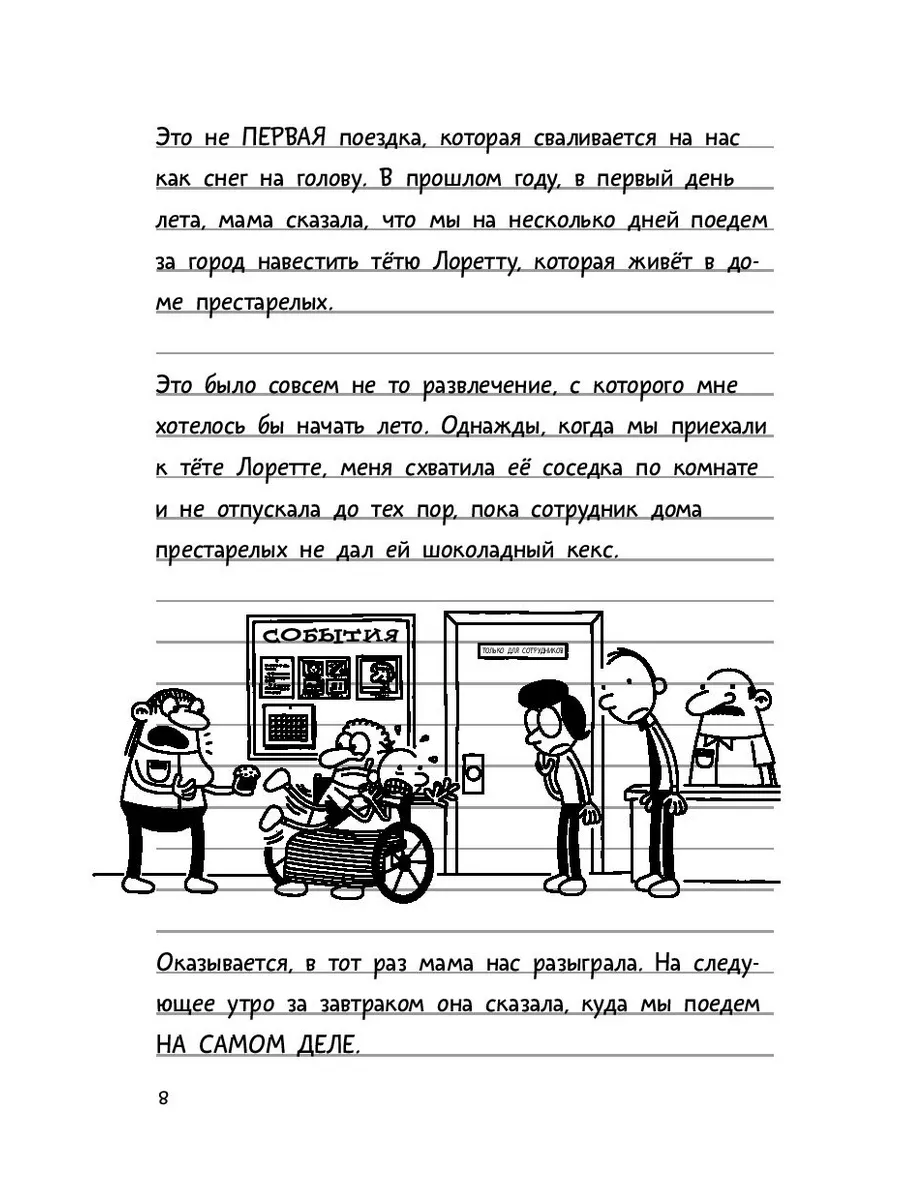 Это не ПЕРВАЯ поездка, которая сваливается на нас как снег на голову. В прошлом году, в первый день лета, мама сказала, что мы на несколько дней поедем за город навестить тётю Лоретту, которая живёт в доме престарелых.

Это было совсем не то развлечение, с которого мне хотелось бы начать лето. Однажды, когда мы приехали к тёте Лоретте, меня схватила её соседка по комнате и не отпускала до тех пор, пока сотрудник дома престарелых не дал ей шоколадный кекс.

СОБЫТИЯ

ТОЛЬКО ДЛЯ СОТРУДНИКОВ

Оказывается, в тот раз мама нас разыграла. На следующее утро за завтраком она сказала, куда мы поедем НА САМОМ ДЕЛЕ.

8